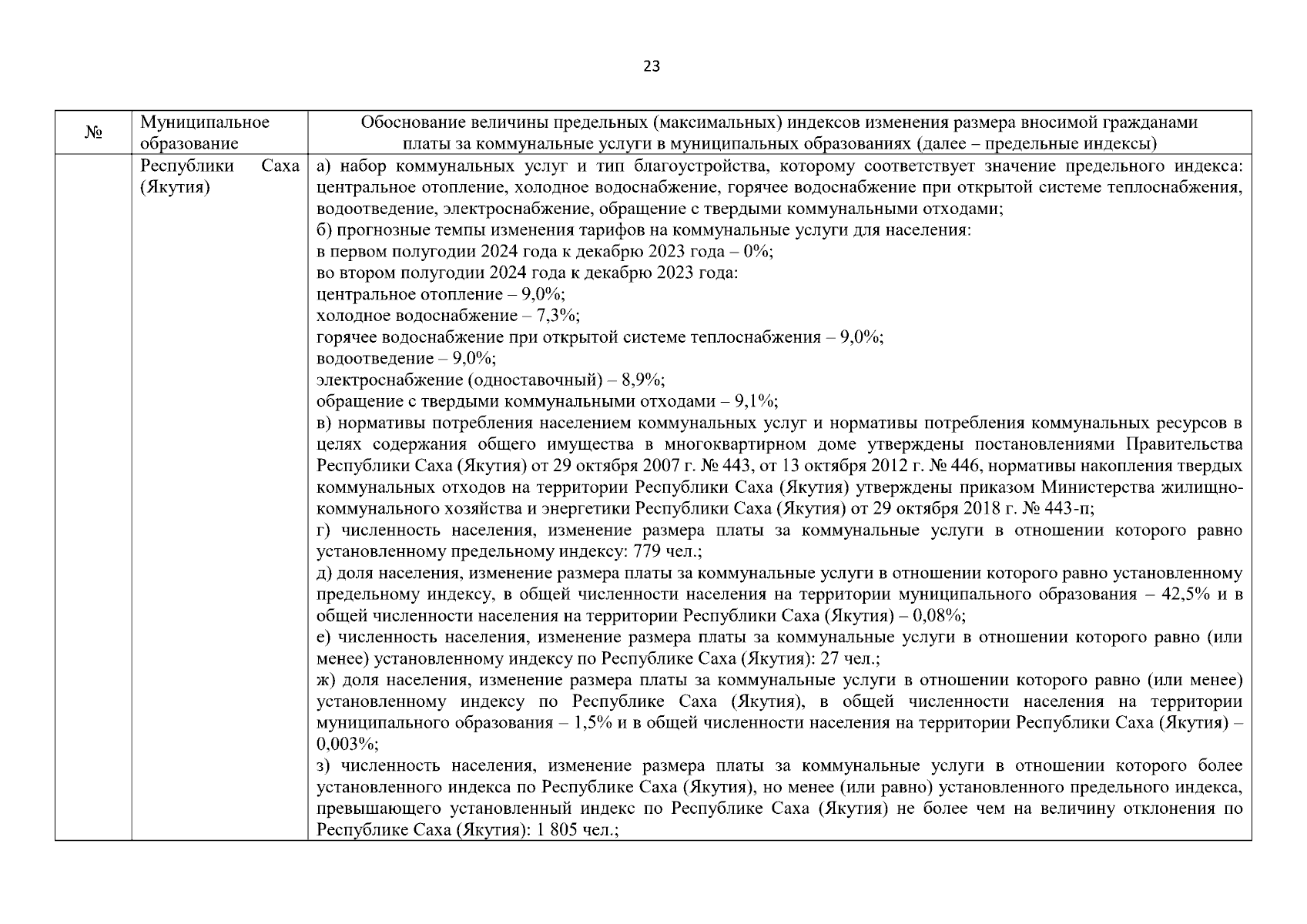 23

| № | Муниципальное образование | Обоснование величины предельных (максимальных) индексов изменения размера вносимой гражданами платы за коммунальные услуги в муниципальных образованиях (далее – предельные индексы) |
|---|---|---|
| | Республики Саха (Якутия) | а) набор коммунальных услуг и тип благоустройства, которому соответствует значение предельного индекса: центральное отопление, холодное водоснабжение, горячее водоснабжение при открытой системе теплоснабжения, водоотведение, электроснабжение, обращение с твердыми коммунальными отходами;<br>б) прогнозные темпы изменения тарифов на коммунальные услуги для населения:<br>в первом полугодии 2024 года к декабрю 2023 года – 0%;<br>во втором полугодии 2024 года к декабрю 2023 года:<br>центральное отопление – 9,0%;<br>холодное водоснабжение – 7,3%;<br>горячее водоснабжение при открытой системе теплоснабжения – 9,0%;<br>водоотведение – 9,0%;<br>электроснабжение (одноставочный) – 8,9%;<br>обращение с твердыми коммунальными отходами – 9,1%;<br>в) нормативы потребления населением коммунальных услуг и нормативы потребления коммунальных ресурсов в целях содержания общего имущества в многоквартирном доме утверждены постановлениями Правительства Республики Саха (Якутия) от 29 октября 2007 г. № 443, от 13 октября 2012 г. № 446, нормативы накопления твердых коммунальных отходов на территории Республики Саха (Якутия) утверждены приказом Министерства жилищно-коммунального хозяйства и энергетики Республики Саха (Якутия) от 29 октября 2018 г. № 443-п;<br>г) численность населения, изменение размера платы за коммунальные услуги в отношении которого равно установленному предельному индексу: 779 чел.;<br>д) доля населения, изменение размера платы за коммунальные услуги в отношении которого равно установленному предельному индексу, в общей численности населения на территории муниципального образования – 42,5% и в общей численности населения на территории Республики Саха (Якутия) – 0,08%;<br>е) численность населения, изменение размера платы за коммунальные услуги в отношении которого равно (или менее) установленному индексу по Республике Саха (Якутия): 27 чел.;<br>ж) доля населения, изменение размера платы за коммунальные услуги в отношении которого равно (или менее) установленному индексу по Республике Саха (Якутия), в общей численности населения на территории муниципального образования – 1,5% и в общей численности населения на территории Республики Саха (Якутия) – 0,003%;<br>з) численность населения, изменение размера платы за коммунальные услуги в отношении которого более установленного индекса по Республике Саха (Якутия), но менее (или равно) установленного предельного индекса, превышающего установленный индекс по Республике Саха (Якутия) не более чем на величину отклонения по Республике Саха (Якутия): 1 805 чел.; |